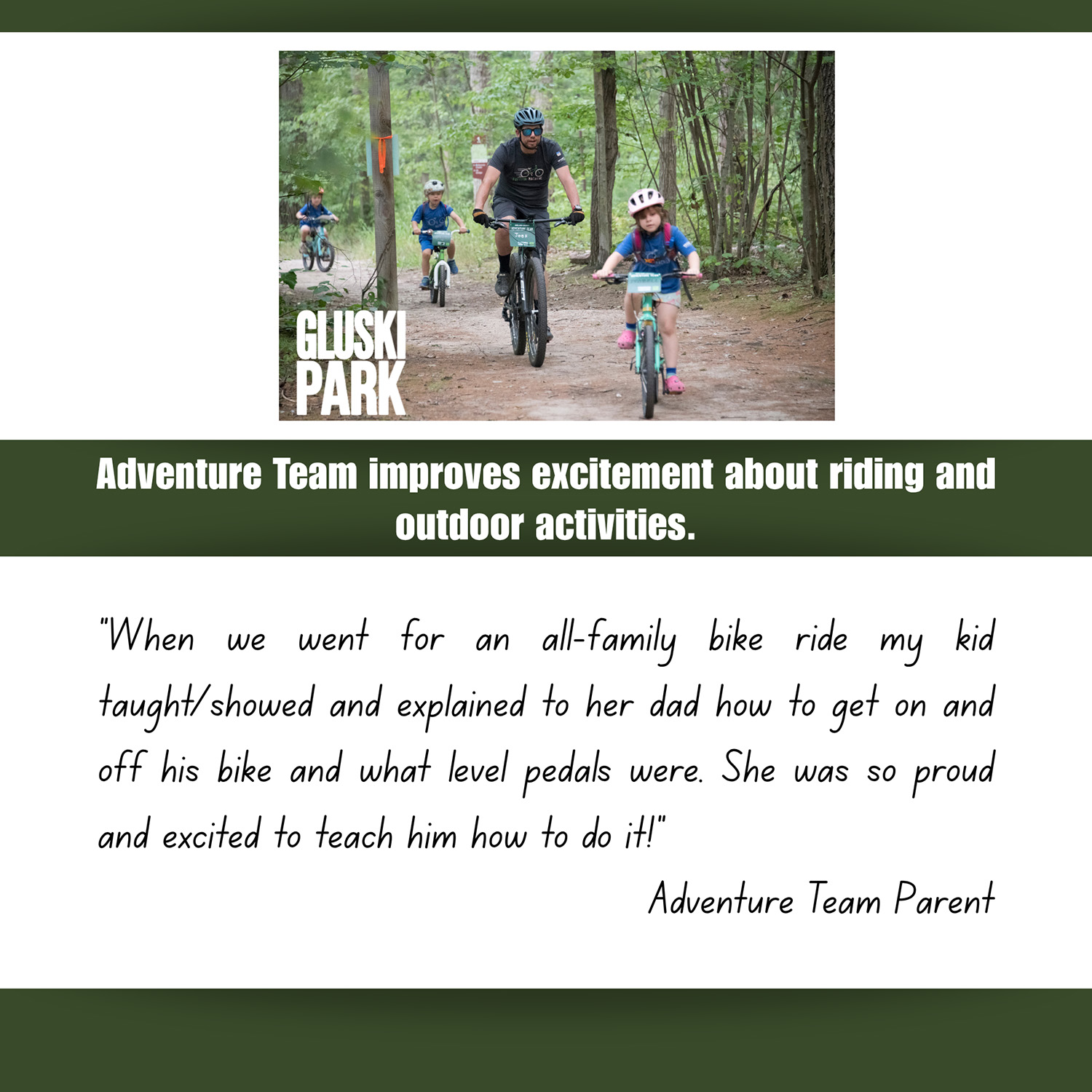 GLUSKI
PARK

Adventure Team improves excitement about riding and outdoor activities.

"When we went for an all-family bike ride my kid taught/showed and explained to her dad how to get on and off his bike and what level pedals were. She was so proud and excited to teach him how to do it!"

Adventure Team Parent